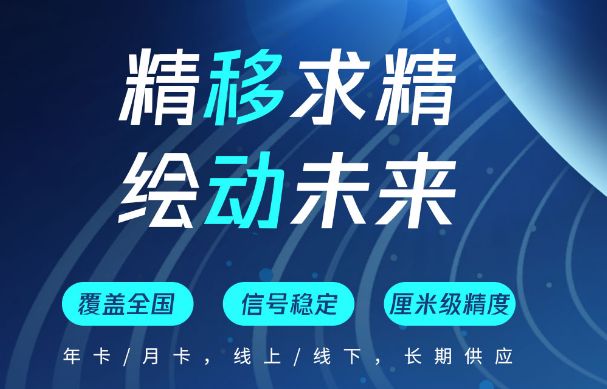 精移求精
绘动未来

覆盖全国
信号稳定
厘米级精度

年卡/月卡，线上/线下，长期供应